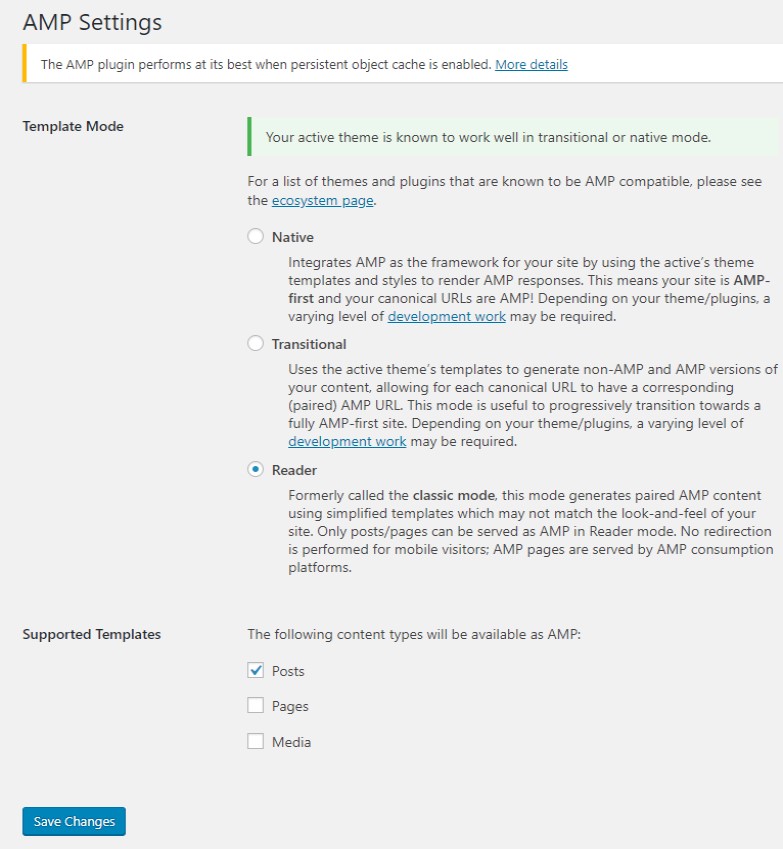 AMP Settings

The AMP plugin performs at its best when persistent object cache is enabled. More details

Template Mode

Your active theme is known to work well in transitional or native mode.

For a list of themes and plugins that are known to be AMP compatible, please see the ecosystem page.

Native

Integrates AMP as the framework for your site by using the active's theme templates and styles to render AMP responses. This means your site is AMP-first and your canonical URLs are AMP! Depending on your theme/plugins, a varying level of development work may be required.

Transitional

Uses the active theme's templates to generate non-AMP and AMP versions of your content, allowing for each canonical URL to have a corresponding (paired) AMP URL. This mode is useful to progressively transition towards a fully AMP-first site. Depending on your theme/plugins, a varying level of development work may be required.

Reader

Formerly called the classic mode, this mode generates paired AMP content using simplified templates which may not match the look-and-feel of your site. Only posts/pages can be served as AMP in Reader mode. No redirection is performed for mobile visitors; AMP pages are served by AMP consumption platforms.

Supported Templates

The following content types will be available as AMP:

Posts

Pages

Media

Save Changes